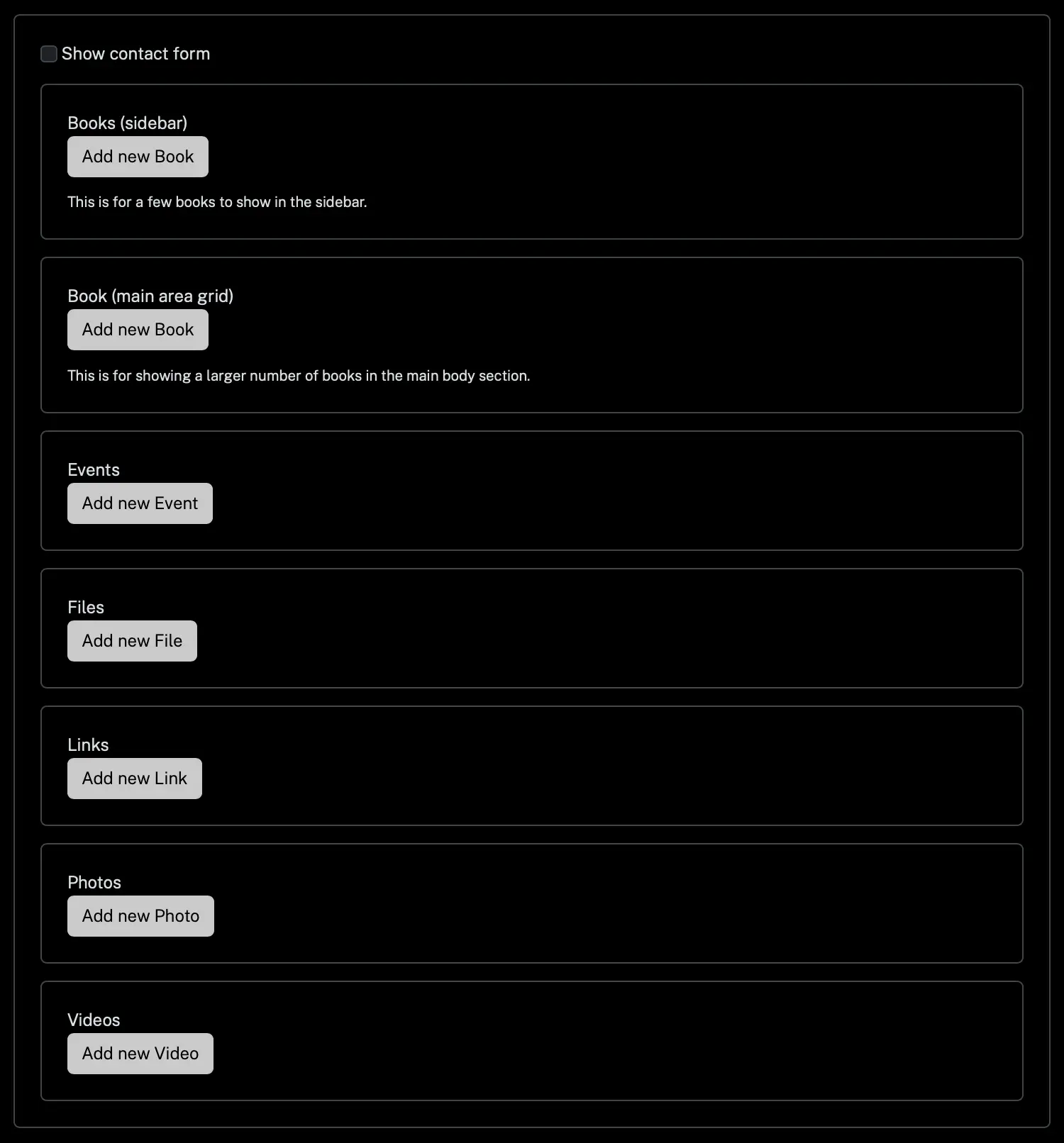 Show contact form

Books (sidebar)

Add new Book

This is for a few books to show in the sidebar.

Book (main area grid)

Add new Book

This is for showing a larger number of books in the main body section.

Events

Add new Event

Files

Add new File

Links

Add new Link

Photos

Add new Photo

Videos

Add new Video